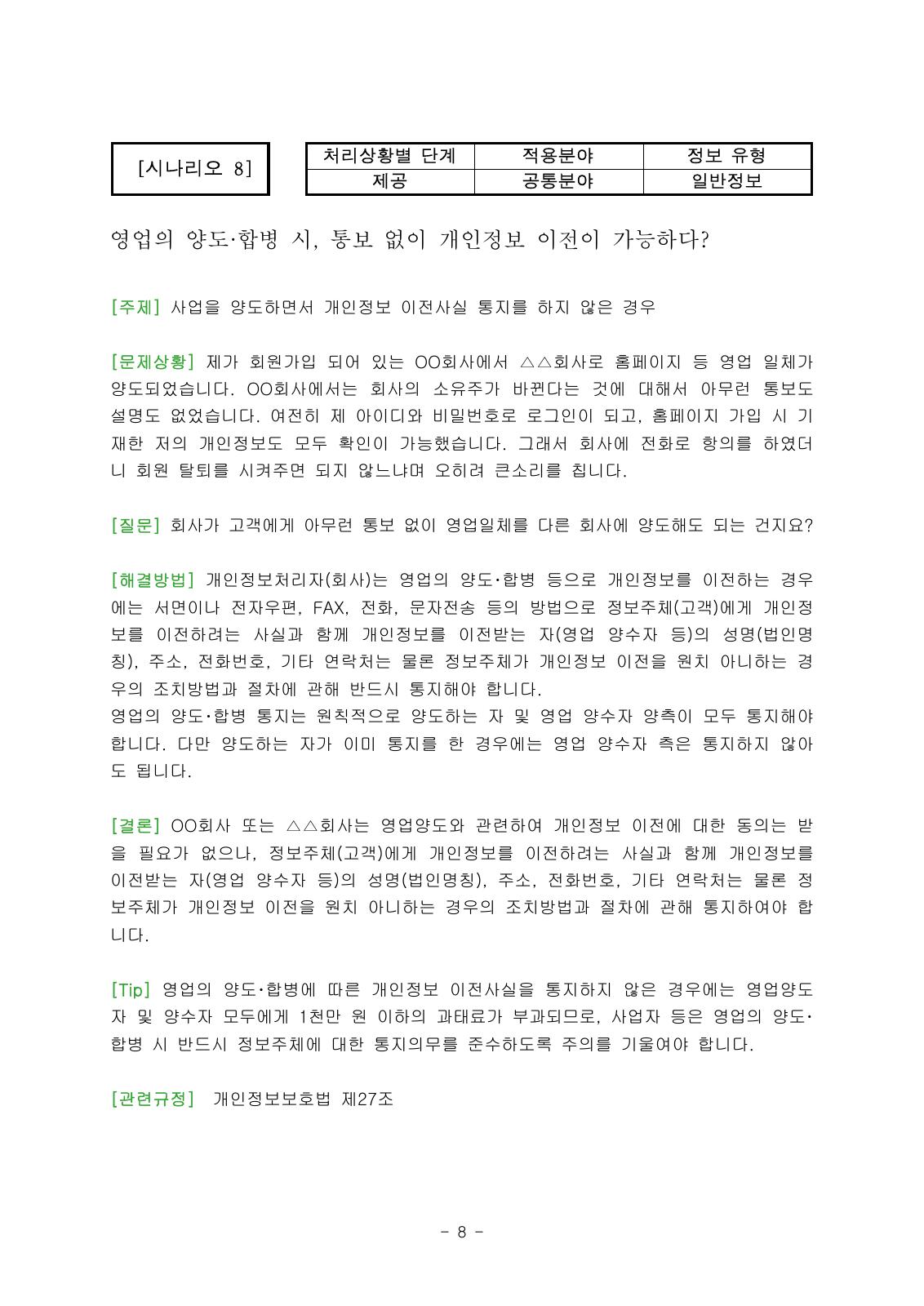 [시나리오 8]

| 처리상황별 단계 | 적용분야 | 정보 유형 |
|---|---|---|
| 제공 | 공통분야 | 일반정보 |

영업의 양도·합병 시, 통보 없이 개인정보 이전이 가능하다?

[주제] 사업을 양도하면서 개인정보 이전사실 통지를 하지 않은 경우

[문제상황] 제가 회원가입 되어 있는 OO회사에서 △△회사로 홈페이지 등 영업 일체가 양도되었습니다. OO회사에서는 회사의 소유주가 바뀐다는 것에 대해서 아무런 통보도 설명도 없었습니다. 여전히 제 아이디와 비밀번호로 로그인이 되고, 홈페이지 가입 시 기재한 저의 개인정보도 모두 확인이 가능했습니다. 그래서 회사에 전화로 항의를 하였더니 회원 탈퇴를 시켜주면 되지 않느냐며 오히려 큰소리를 칩니다.

[질문] 회사가 고객에게 아무런 통보 없이 영업일체를 다른 회사에 양도해도 되는 건지요?

[해결방법] 개인정보처리자(회사)는 영업의 양도·합병 등으로 개인정보를 이전하는 경우에는 서면이나 전자우편, FAX, 전화, 문자전송 등의 방법으로 정보주체(고객)에게 개인정보를 이전하려는 사실과 함께 개인정보를 이전받는 자(영업 양수자 등)의 성명(법인명칭), 주소, 전화번호, 기타 연락처는 물론 정보주체가 개인정보 이전을 원치 아니하는 경우의 조치방법과 절차에 관해 반드시 통지해야 합니다.
영업의 양도·합병 통지는 원칙적으로 양도하는 자 및 영업 양수자 양측이 모두 통지해야 합니다. 다만 양도하는 자가 이미 통지를 한 경우에는 영업 양수자 측은 통지하지 않아도 됩니다.

[결론] OO회사 또는 △△회사는 영업양도와 관련하여 개인정보 이전에 대한 동의는 받을 필요가 없으나, 정보주체(고객)에게 개인정보를 이전하려는 사실과 함께 개인정보를 이전받는 자(영업 양수자 등)의 성명(법인명칭), 주소, 전화번호, 기타 연락처는 물론 정보주체가 개인정보 이전을 원치 아니하는 경우의 조치방법과 절차에 관해 통지하여야 합니다.

[Tip] 영업의 양도·합병에 따른 개인정보 이전사실을 통지하지 않은 경우에는 영업양도자 및 양수자 모두에게 1천만 원 이하의 과태료가 부과되므로, 사업자 등은 영업의 양도·합병 시 반드시 정보주체에 대한 통지의무를 준수하도록 주의를 기울여야 합니다.

[관련규정] 개인정보보호법 제27조

- 8 -